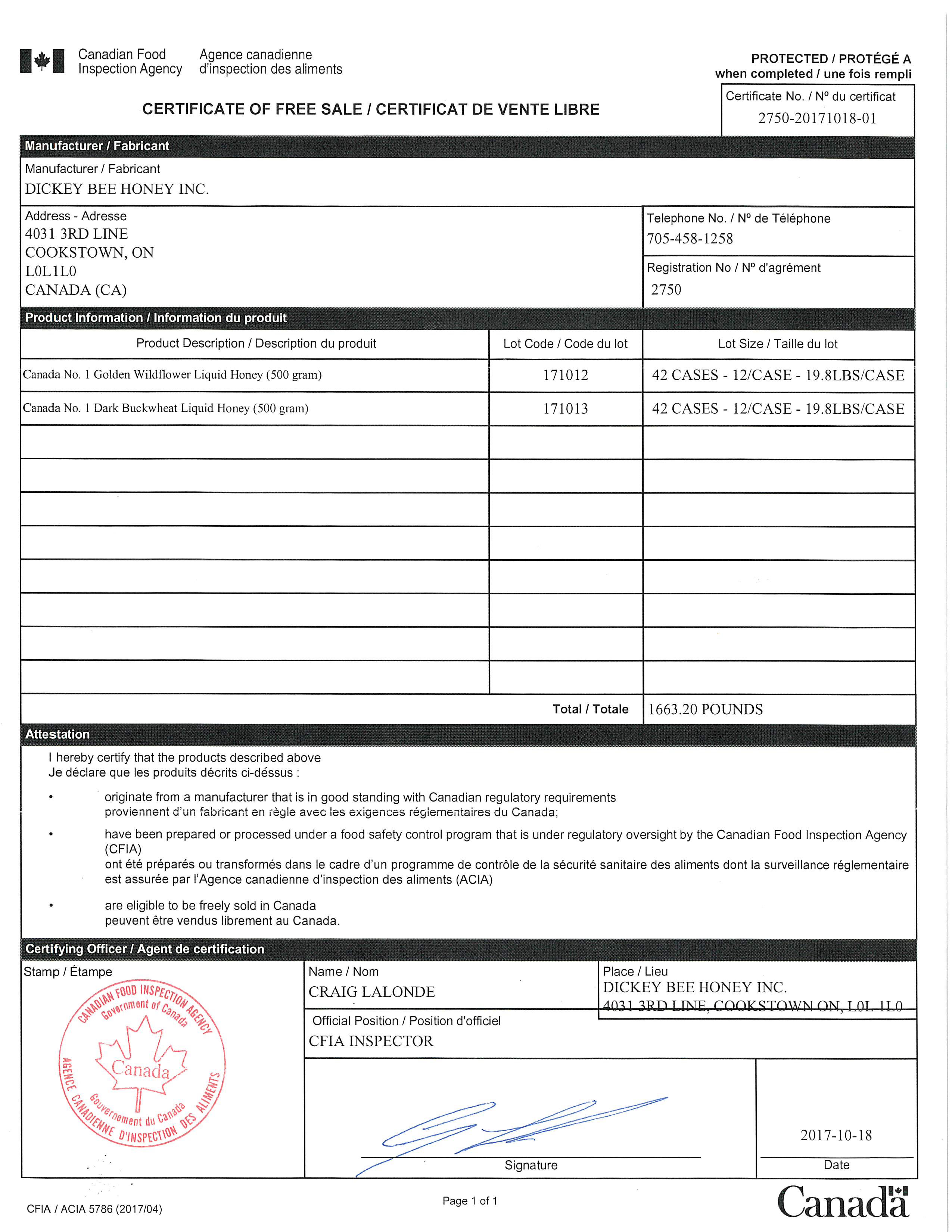 Canadian Food Inspection Agency
Agence canadienne d'inspection des aliments

PROTECTED / PROTÉGÉ A
when completed / une fois rempli

CERTIFICATE OF FREE SALE / CERTIFICAT DE VENTE LIBRE

Certificate No. / Nº du certificat
2750-20171018-01

Manufacturer / Fabricant

Manufacturer / Fabricant
DICKEY BEE HONEY INC.

Address - Adresse
4031 3RD LINE
COOKSTOWN, ON
L0L1L0
CANADA (CA)

Telephone No. / Nº de Téléphone
705-458-1258

Registration No / Nº d'agrément
2750

Product Information / Information du produit

| Product Description / Description du produit | Lot Code / Code du lot | Lot Size / Taille du lot |
|---|---|---|
| Canada No. 1 Golden Wildflower Liquid Honey (500 gram) | 171012 | 42 CASES - 12/CASE - 19.8LBS/CASE |
| Canada No. 1 Dark Buckwheat Liquid Honey (500 gram) | 171013 | 42 CASES - 12/CASE - 19.8LBS/CASE |
| | | |
| | | |
| | | |
| | | |
| | | |
| | | |
| | | |
| | | |
| | Total / Totale | 1663.20 POUNDS |

Attestation

I hereby certify that the products described above
Je déclare que les produits décrits ci-déssus :

• originate from a manufacturer that is in good standing with Canadian regulatory requirements
proviennent d'un fabricant en règle avec les exigences réglementaires du Canada;

• have been prepared or processed under a food safety control program that is under regulatory oversight by the Canadian Food Inspection Agency (CFIA)
ont été préparés ou transformés dans le cadre d'un programme de contrôle de la sécurité sanitaire des aliments dont la surveillance réglementaire est assurée par l'Agence canadienne d'inspection des aliments (ACIA)

• are eligible to be freely sold in Canada
peuvent être vendus librement au Canada.

Certifying Officer / Agent de certification

Stamp / Étampe
CANADIAN FOOD INSPECTION AGENCY
Government of Canada
Canada
Gouvernement du Canada
AGENCE CANADIENNE D'INSPECTION DES ALIMENTS

Name / Nom
CRAIG LALONDE

Place / Lieu
DICKEY BEE HONEY INC.
4031 3RD LINE, COOKSTOWN ON, L0L 1L0

Official Position / Position d'officiel
CFIA INSPECTOR

Signature

2017-10-18
Date

CFIA / ACIA 5786 (2017/04)
Page 1 of 1
Canada